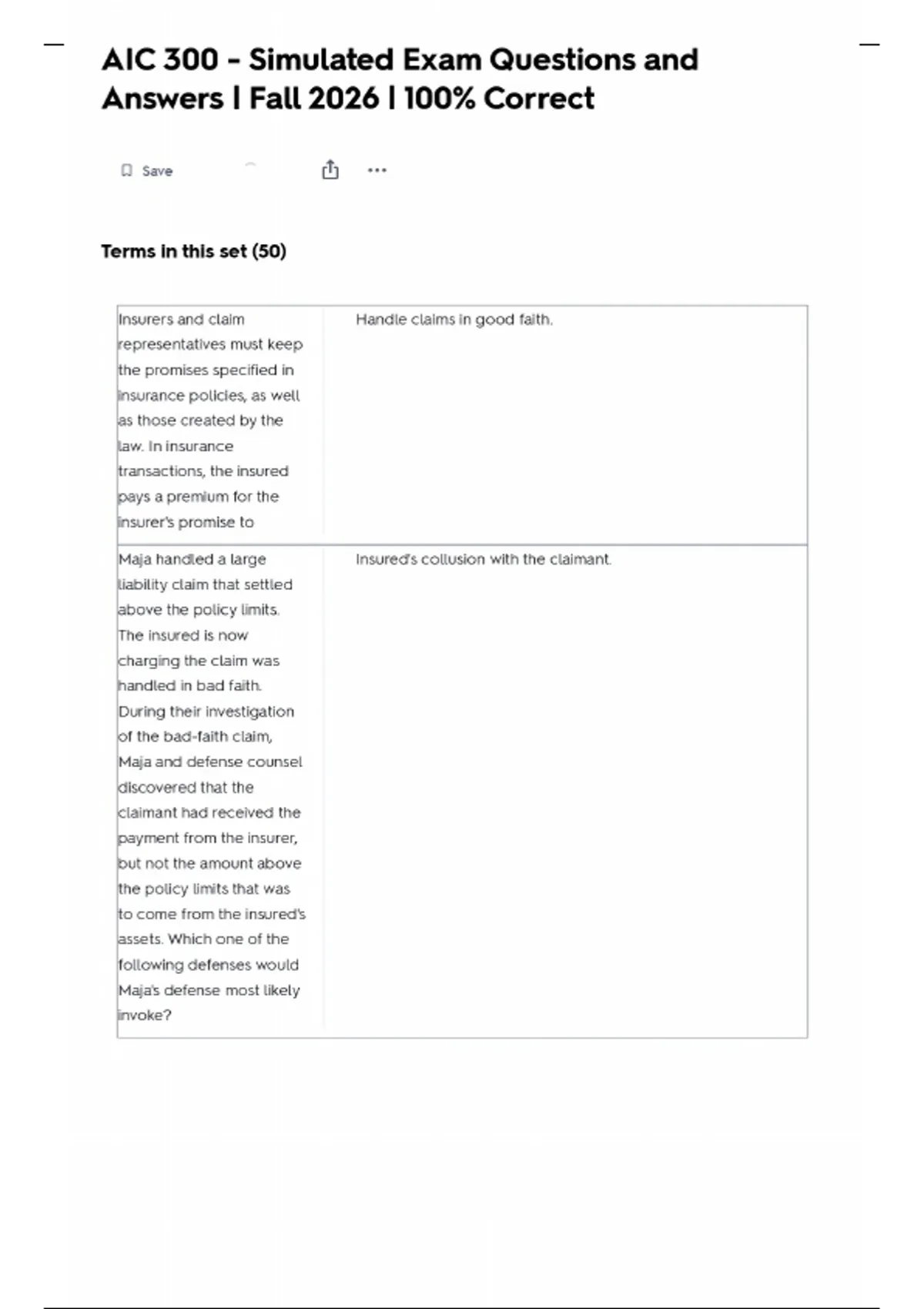 AIC 300 - Simulated Exam Questions and Answers | Fall 2026 | 100% Correct

Save

Terms in this set (50)

| | |
|---|---|
| Insurers and claim representatives must keep the promises specified in insurance policies, as well as those created by the law. In insurance transactions, the insured pays a premium for the insurer's promise to | Handle claims in good faith. |
| Maja handled a large liability claim that settled above the policy limits. The insured is now charging the claim was handled in bad faith. During their investigation of the bad-faith claim, Maja and defense counsel discovered that the claimant had received the payment from the insurer, but not the amount above the policy limits that was to come from the insured's assets. Which one of the following defenses would Maja's defense most likely invoke? | Insured's collusion with the claimant. |